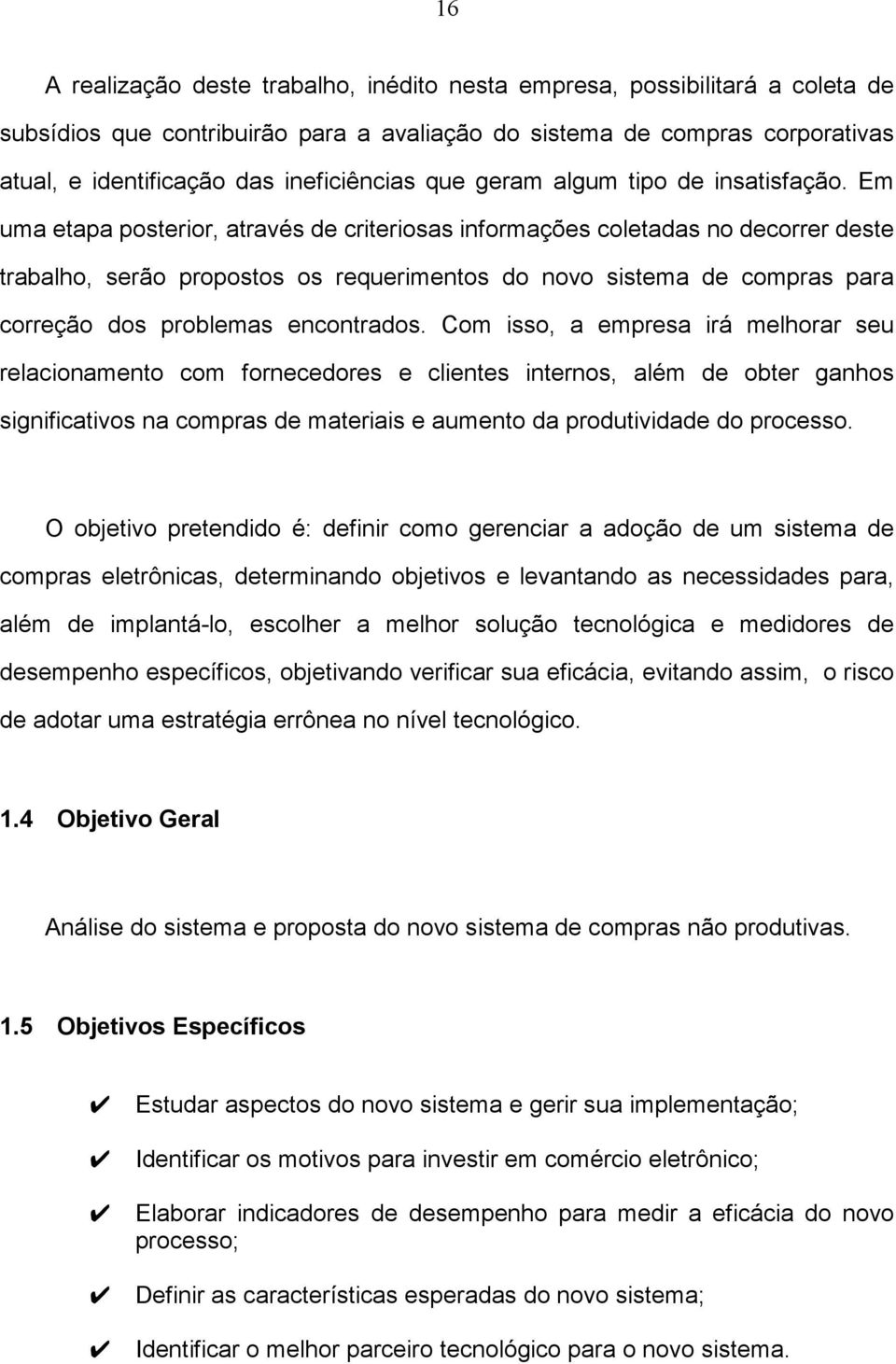 16

A realização deste trabalho, inédito nesta empresa, possibilitará a coleta de subsídios que contribuirão para a avaliação do sistema de compras corporativas atual, e identificação das ineficiências que geram algum tipo de insatisfação. Em uma etapa posterior, através de criteriosas informações coletadas no decorrer deste trabalho, serão propostos os requerimentos do novo sistema de compras para correção dos problemas encontrados. Com isso, a empresa irá melhorar seu relacionamento com fornecedores e clientes internos, além de obter ganhos significativos na compras de materiais e aumento da produtividade do processo.

O objetivo pretendido é: definir como gerenciar a adoção de um sistema de compras eletrônicas, determinando objetivos e levantando as necessidades para, além de implantá-lo, escolher a melhor solução tecnológica e medidores de desempenho específicos, objetivando verificar sua eficácia, evitando assim, o risco de adotar uma estratégia errônea no nível tecnológico.

1.4 Objetivo Geral

Análise do sistema e proposta do novo sistema de compras não produtivas.

1.5 Objetivos Específicos

✔ Estudar aspectos do novo sistema e gerir sua implementação;

✔ Identificar os motivos para investir em comércio eletrônico;

✔ Elaborar indicadores de desempenho para medir a eficácia do novo processo;

✔ Definir as características esperadas do novo sistema;

✔ Identificar o melhor parceiro tecnológico para o novo sistema.